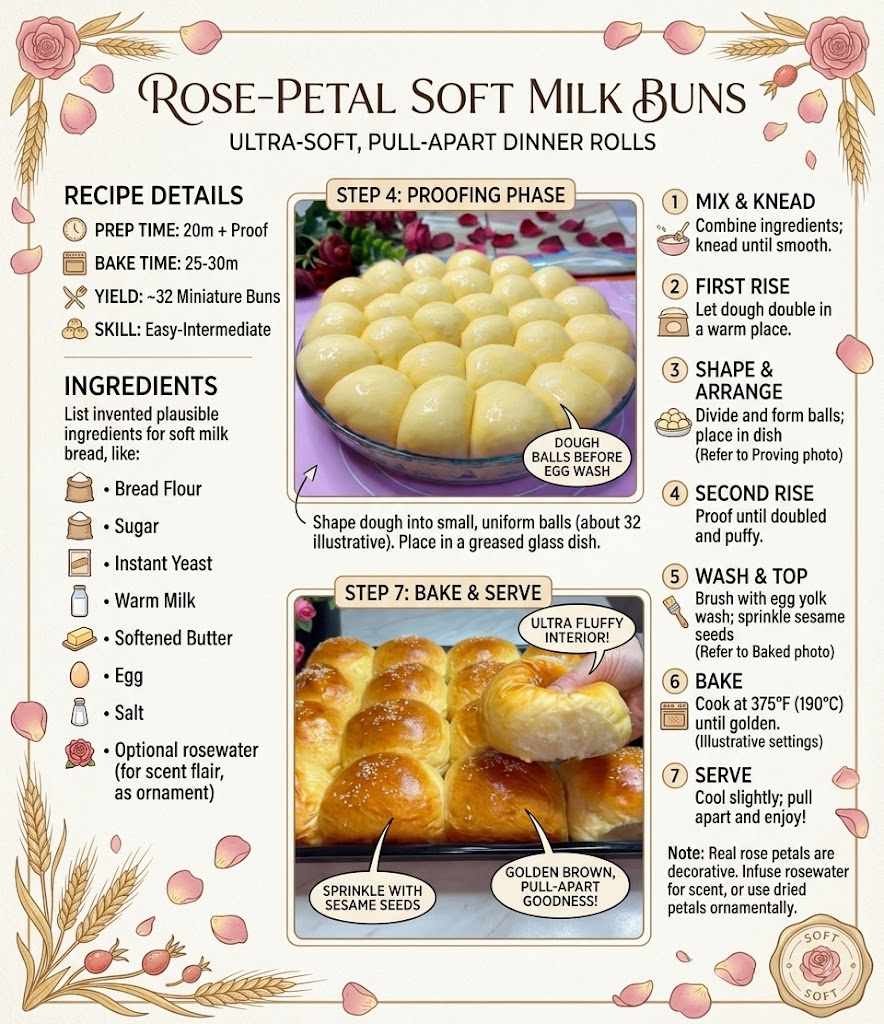 ROSE-PETAL SOFT MILK BUNS
ULTRA-SOFT, PULL-APART DINNER ROLLS

RECIPE DETAILS
PREP TIME: 20m + Proof
BAKE TIME: 25-30m
YIELD: ~32 Miniature Buns
SKILL: Easy-Intermediate

INGREDIENTS
List invented plausible ingredients for soft milk bread, like:
• Bread Flour
• Sugar
• Instant Yeast
• Warm Milk
• Softened Butter
• Egg
• Salt
• Optional rosewater (for scent flair, as ornament)

STEP 4: PROOFING PHASE
DOUGH BALLS BEFORE EGG WASH
Shape dough into small, uniform balls (about 32 illustrative). Place in a greased glass dish.

STEP 7: BAKE & SERVE
ULTRA FLUFFY INTERIOR!
SPRINKLE WITH SESAME SEEDS
GOLDEN BROWN, PULL-APART GOODNESS!

1 MIX & KNEAD
Combine ingredients; knead until smooth.

2 FIRST RISE
Let dough double in a warm place.

3 SHAPE & ARRANGE
Divide and form balls; place in dish
(Refer to Proving photo)

4 SECOND RISE
Proof until doubled and puffy.

5 WASH & TOP
Brush with egg yolk wash; sprinkle sesame seeds
(Refer to Baked photo)

6 BAKE
Cook at 375°F (190°C) until golden.
(Illustrative settings)

7 SERVE
Cool slightly; pull apart and enjoy!

Note: Real rose petals are decorative. Infuse rosewater for scent, or use dried petals ornamentally.

SOFT
SOFT